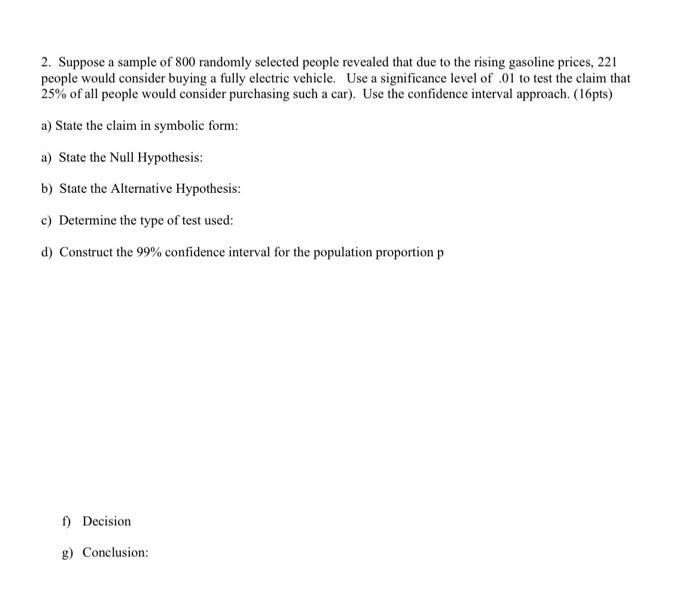 2. Suppose a sample of 800 randomly selected people revealed that due to the rising gasoline prices, 221 people would consider buying a fully electric vehicle. Use a significance level of .01 to test the claim that 25% of all people would consider purchasing such a car). Use the confidence interval approach. (16pts)

a) State the claim in symbolic form:

a) State the Null Hypothesis:

b) State the Alternative Hypothesis:

c) Determine the type of test used:

d) Construct the 99% confidence interval for the population proportion p

f) Decision

g) Conclusion: